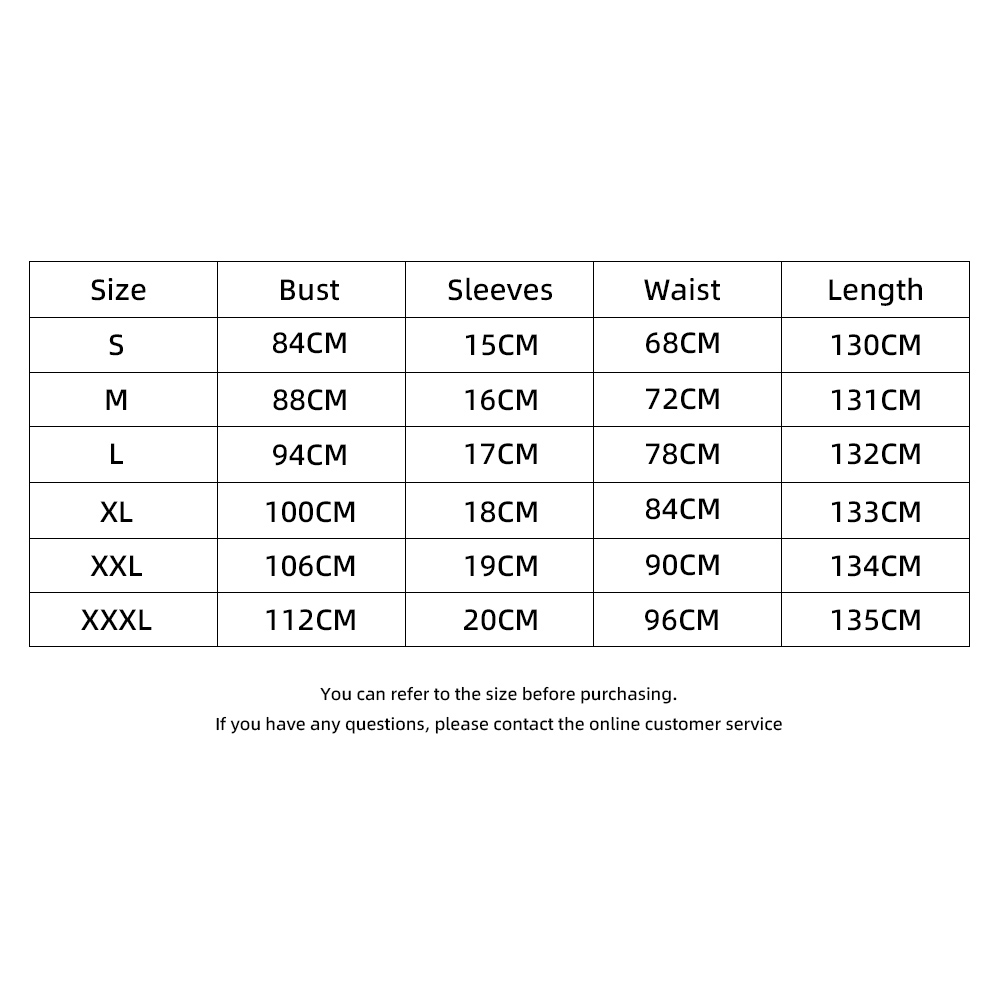 | Size | Bust | Sleeves | Waist | Length |
|---|---|---|---|---|
| S | 84CM | 15CM | 68CM | 130CM |
| M | 88CM | 16CM | 72CM | 131CM |
| L | 94CM | 17CM | 78CM | 132CM |
| XL | 100CM | 18CM | 84CM | 133CM |
| XXL | 106CM | 19CM | 90CM | 134CM |
| XXXL | 112CM | 20CM | 96CM | 135CM |

You can refer to the size before purchasing.
If you have any questions, please contact the online customer service